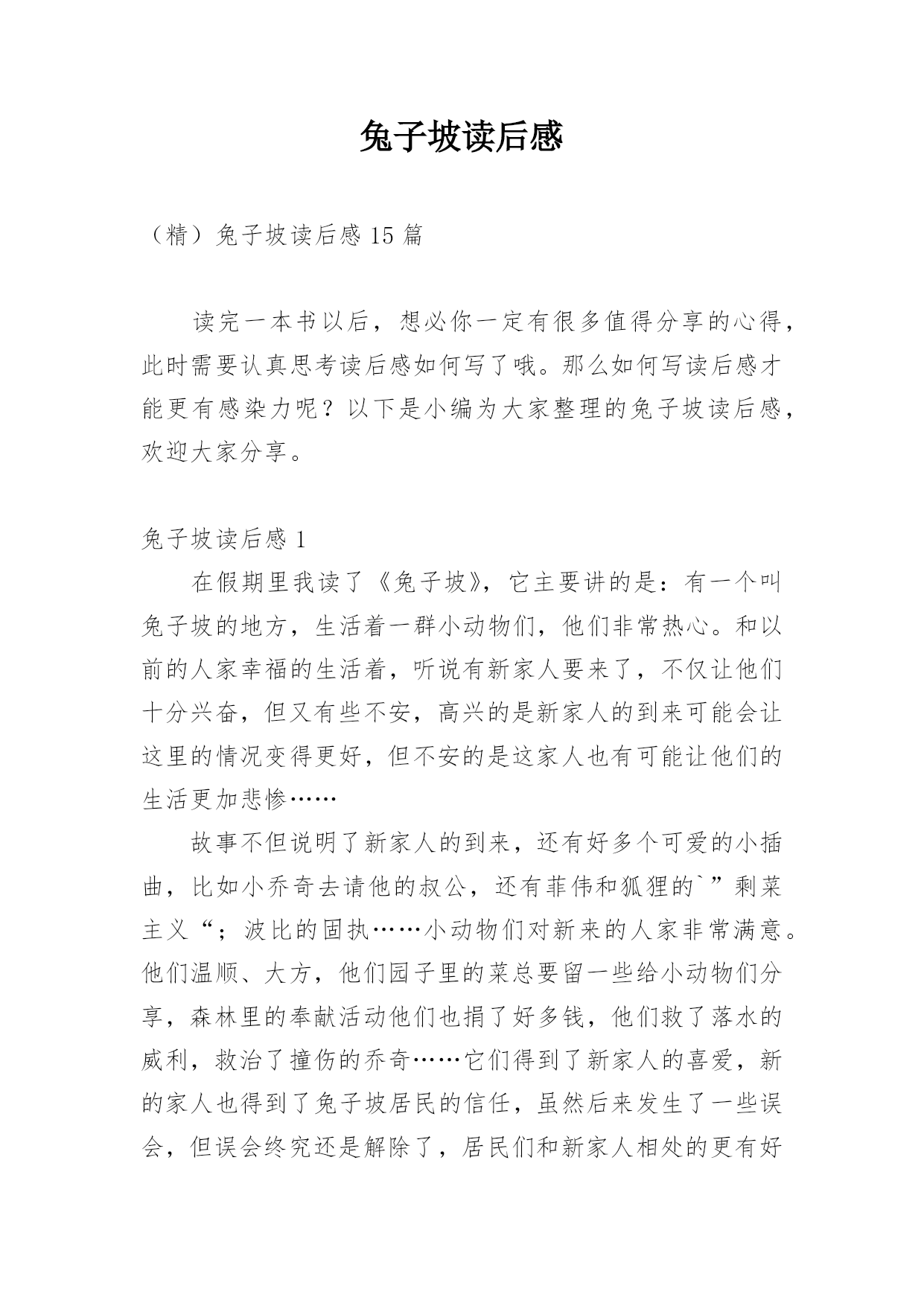 兔子坡读后感

（精）兔子坡读后感 15 篇

读完一本书以后，想必你一定有很多值得分享的心得，此时需要认真思考读后感如何写了哦。那么如何写读后感才能更有感染力呢？以下是小编为大家整理的兔子坡读后感，欢迎大家分享。

兔子坡读后感 1

在假期里我读了《兔子坡》，它主要讲的是：有一个叫兔子坡的地方，生活着一群小动物们，他们非常热心。和以前的人家幸福的生活着，听说有新家人要来了，不仅让他们十分兴奋，但又有些不安，高兴的是新家人的到来可能会让这里的情况变得更好，但不安的是这家人也有可能让他们的生活更加悲惨……

故事不但说明了新家人的到来，还有好多个可爱的小插曲，比如小乔奇去请他的叔公，还有菲伟和狐狸的`”剩菜主义“；波比的固执……小动物们对新来的人家非常满意。他们温顺、大方，他们园子里的菜总要留一些给小动物们分享，森林里的奉献活动他们也捐了好多钱，他们救了落水的威利，救治了撞伤的乔奇……它们得到了新家人的喜爱，新的家人也得到了兔子坡居民的信任，虽然后来发生了一些误会，但误会终究还是解除了，居民们和新家人相处的更有好